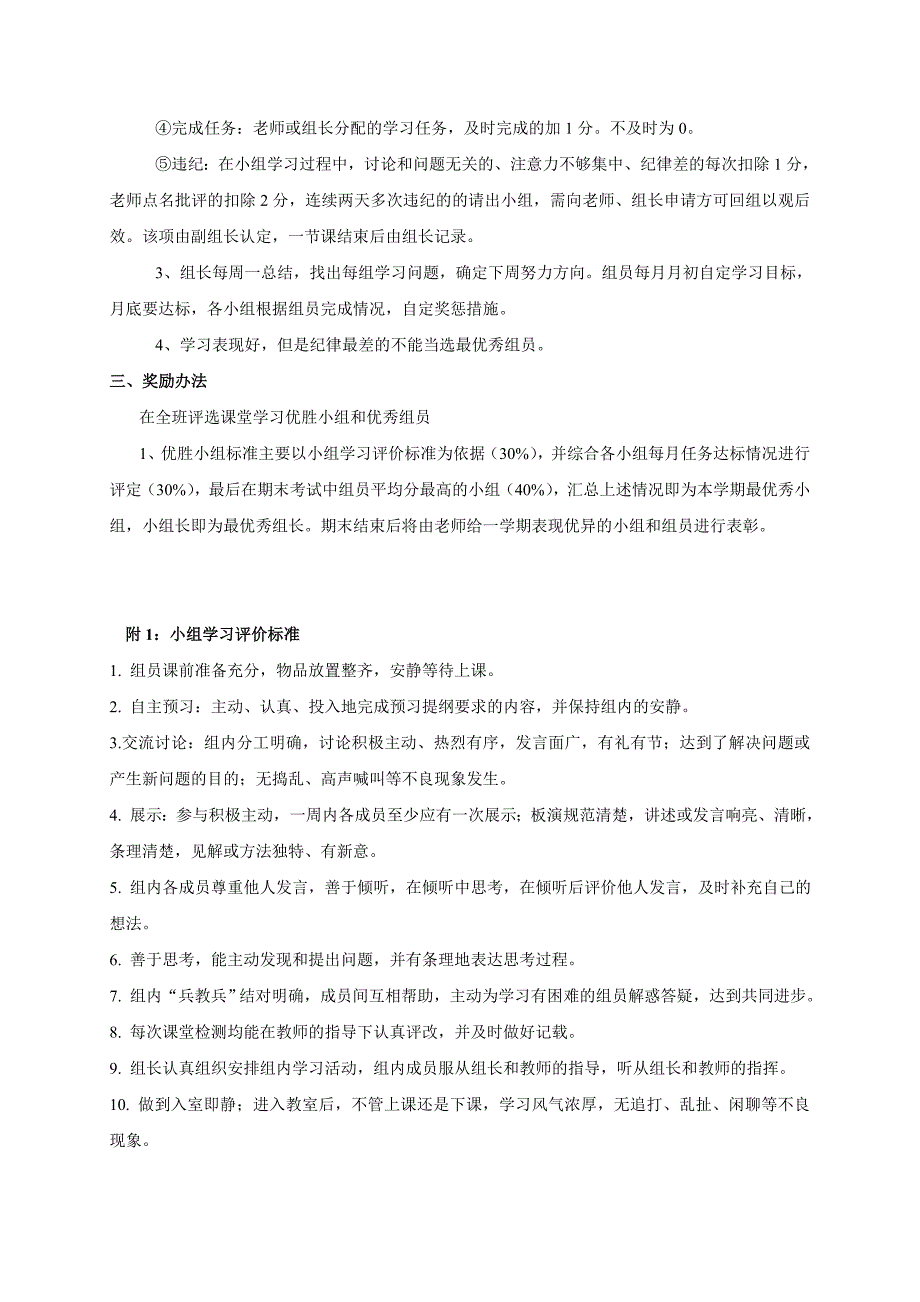 ④完成任务：老师或组长分配的学习任务，及时完成的加 1 分。不及时为 0。

⑤违纪：在小组学习过程中，讨论和问题无关的、注意力不够集中、纪律差的每次扣除 1 分，老师点名批评的扣除 2 分，连续两天多次违纪的的请出小组，需向老师、组长申请方可回组以观后效。该项由副组长认定，一节课结束后由组长记录。

3、组长每周一总结，找出每组学习问题，确定下周努力方向。组员每月月初自定学习目标，月底要达标，各小组根据组员完成情况，自定奖惩措施。

4、学习表现好，但是纪律最差的不能当选最优秀组员。

三、奖励办法

在全班评选课堂学习优胜小组和优秀组员

1、优胜小组标准主要以小组学习评价标准为依据（30%），并综合各小组每月任务达标情况进行评定（30%），最后在期末考试中组员平均分最高的小组（40%），汇总上述情况即为本学期最优秀小组，小组长即为最优秀组长。期末结束后将由老师给一学期表现优异的小组和组员进行表彰。

附 1：小组学习评价标准

1. 组员课前准备充分，物品放置整齐，安静等待上课。

2. 自主预习：主动、认真、投入地完成预习提纲要求的内容，并保持组内的安静。

3.交流讨论：组内分工明确，讨论积极主动、热烈有序，发言面广，有礼有节；达到了解决问题或产生新问题的目的；无捣乱、高声喊叫等不良现象发生。

4. 展示：参与积极主动，一周内各成员至少应有一次展示；板演规范清楚，讲述或发言响亮、清晰，条理清楚，见解或方法独特、有新意。

5. 组内各成员尊重他人发言，善于倾听，在倾听中思考，在倾听后评价他人发言，及时补充自己的想法。

6. 善于思考，能主动发现和提出问题，并有条理地表达思考过程。

7. 组内“兵教兵”结对明确，成员间互相帮助，主动为学习有困难的组员解惑答疑，达到共同进步。

8. 每次课堂检测均能在教师的指导下认真评改，并及时做好记载。

9. 组长认真组织安排组内学习活动，组内成员服从组长和教师的指导，听从组长和教师的指挥。

10. 做到入室即静；进入教室后，不管上课还是下课，学习风气浓厚，无追打、乱扯、闲聊等不良现象。